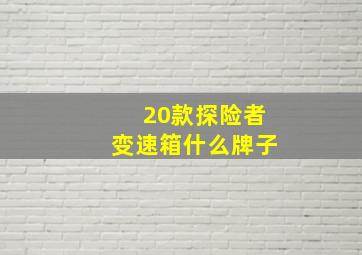 20款探险者
变速箱什么牌子